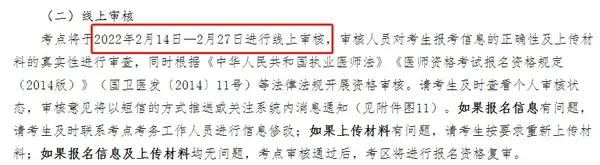 （二）线上审核

考点将于2022年2月14日—2月27日进行线上审核，审核人员对考生报考信息的正确性及上传材料的真实性进行审查，同时根据《中华人民共和国执业医师法》《医师资格考试报名资格规定（2014版）》（国卫医发〔2014〕11号）等法律法规开展资格审核。请考生及时查看个人审核状态，审核意见将以短信的方式推送或关注系统内消息通知（见附件图11）。如果报名信息有问题，请考生及时联系考点考务工作人员进行信息修改；如果上传材料有问题，请考生按要求重新上传材料；如果报名信息及上传材料均无问题，考点审核通过后，考区将进行报名资格复审。